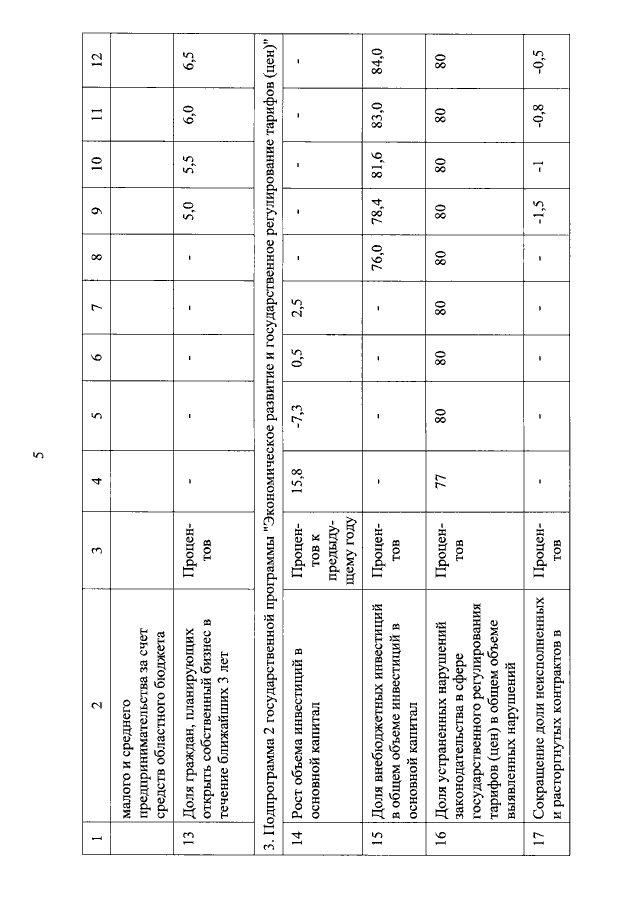 5

| 1 | 2 | 3 | 4 | 5 | 6 | 7 | 8 | 9 | 10 | 11 | 12 |
|---|---|---|---|---|---|---|---|---|---|---|---|
| | малого и среднего предпринимательства за счет средств областного бюджета | | | | | | | | | | |
| 13 | Доля граждан, планирующих открыть собственный бизнес в течение ближайших 3 лет | Процентов | - | - | - | - | - | 5,0 | 5,5 | 6,0 | 6,5 |
| 3. Подпрограмма 2 государственной программы "Экономическое развитие и государственное регулирование тарифов (цен)" | | | | | | | | | | | |
| 14 | Рост объема инвестиций в основной капитал | Процентов к предыдущему году | 15,8 | -7,3 | 0,5 | 2,5 | - | - | - | - | - |
| 15 | Доля внебюджетных инвестиций в общем объеме инвестиций в основной капитал | Процентов | - | - | - | - | 76,0 | 78,4 | 81,6 | 83,0 | 84,0 |
| 16 | Доля устраненных нарушений законодательства в сфере государственного регулирования тарифов (цен) в общем объеме выявленных нарушений | Процентов | 77 | 80 | 80 | 80 | 80 | 80 | 80 | 80 | 80 |
| 17 | Сокращение доли неисполненных и расторгнутых контрактов в | Процентов | - | - | - | - | - | -1,5 | -1 | -0,8 | -0,5 |